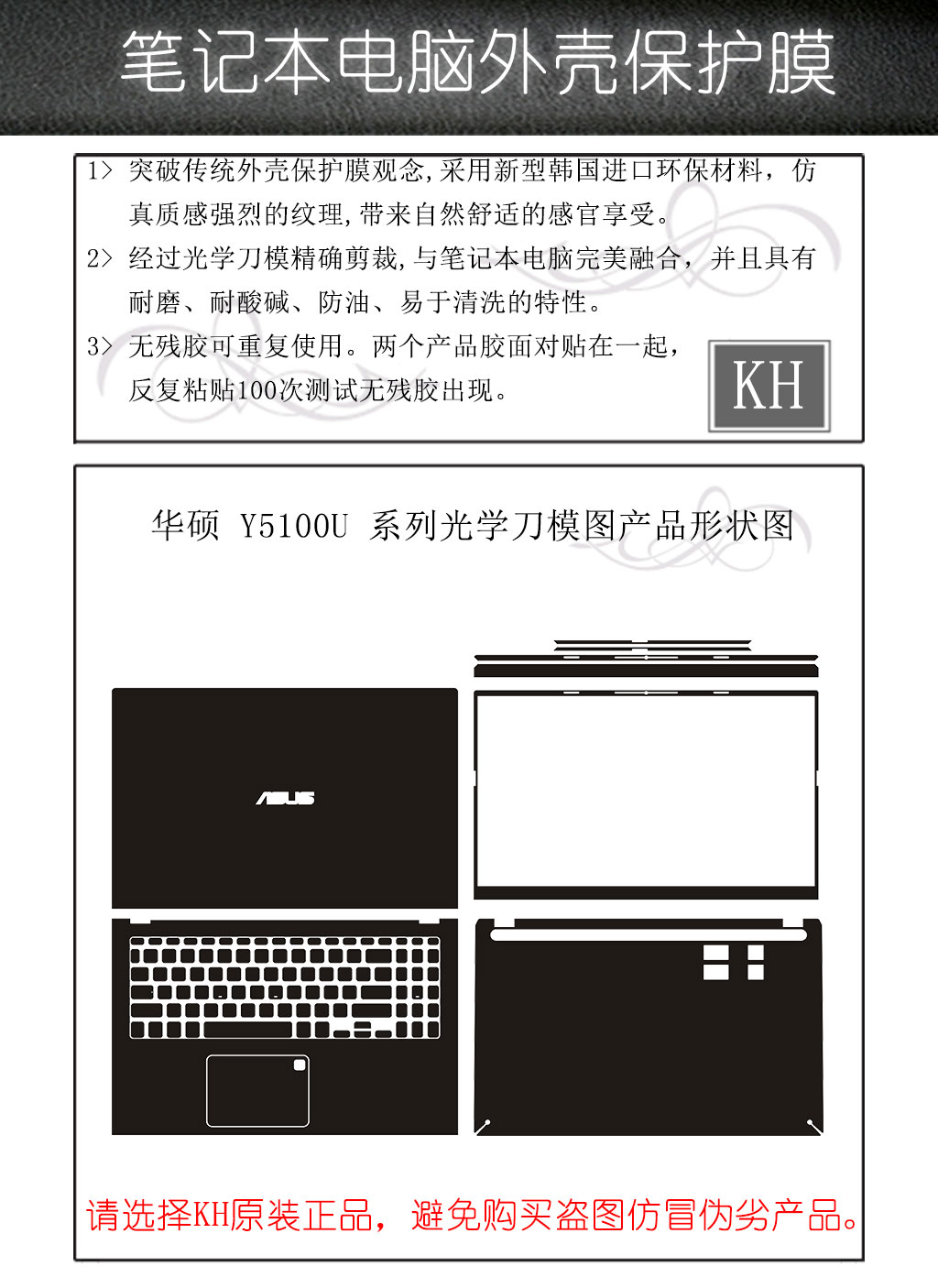 笔记本电脑外壳保护膜

1> 突破传统外壳保护膜观念,采用新型韩国进口环保材料，仿真质感强烈的纹理,带来自然舒适的感官享受。

2> 经过光学刀模精确剪裁,与笔记本电脑完美融合，并且具有耐磨、耐酸碱、防油、易于清洗的特性。

3> 无残胶可重复使用。两个产品胶面对贴在一起，反复粘贴100次测试无残胶出现。

KH

华硕 Y5100U 系列光学刀模图产品形状图

ASUS

请选择KH原装正品，避免购买盗图仿冒伪劣产品。